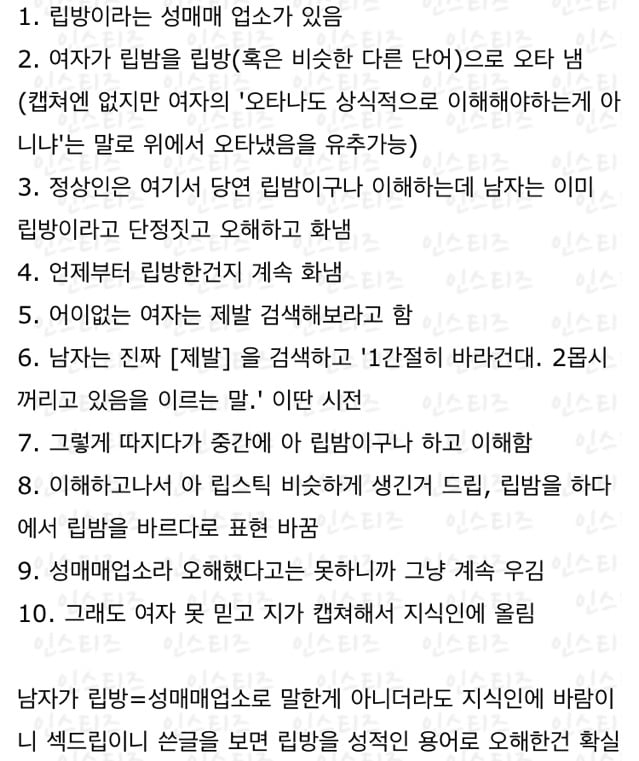 1. 립방이라는 성매매 업소가 있음
2. 여자가 립밤을 립방(혹은 비슷한 다른 단어)으로 오타 냄 (캡쳐엔 없지만 여자의 '오타나도 상식적으로 이해해야하는게 아니냐'는 말로 위에서 오타냈음을 유추가능)
3. 정상인은 여기서 당연 립밤이구나 이해하는데 남자는 이미 립방이라고 단정짓고 오해하고 화냄
4. 언제부터 립방한건지 계속 화냄
5. 어이없는 여자는 제발 검색해보라고 함
6. 남자는 진짜 [제발] 을 검색하고 '1간절히 바라건대. 2몹시 꺼리고 있음을 이르는 말.' 이딴 시전
7. 그렇게 따지다가 중간에 아 립밤이구나 하고 이해함
8. 이해하고나서 아 립스틱 비슷하게 생긴거 드립, 립밤을 하다에서 립밤을 바르다로 표현 바꿈
9. 성매매업소라 오해했다고는 못하니까 그냥 계속 우김
10. 그래도 여자 못 믿고 지가 캡쳐해서 지식인에 올림

남자가 립방=성매매업소로 말한게 아니더라도 지식인에 바람이니 섹드립이니 쓴글을 보면 립방을 성적인 용어로 오해한건 확실

인스티즈